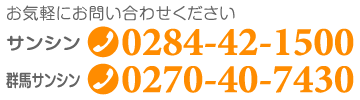 お気軽にお問い合わせください

サンシン 0284-42-1500

群馬サンシン 0270-40-7430